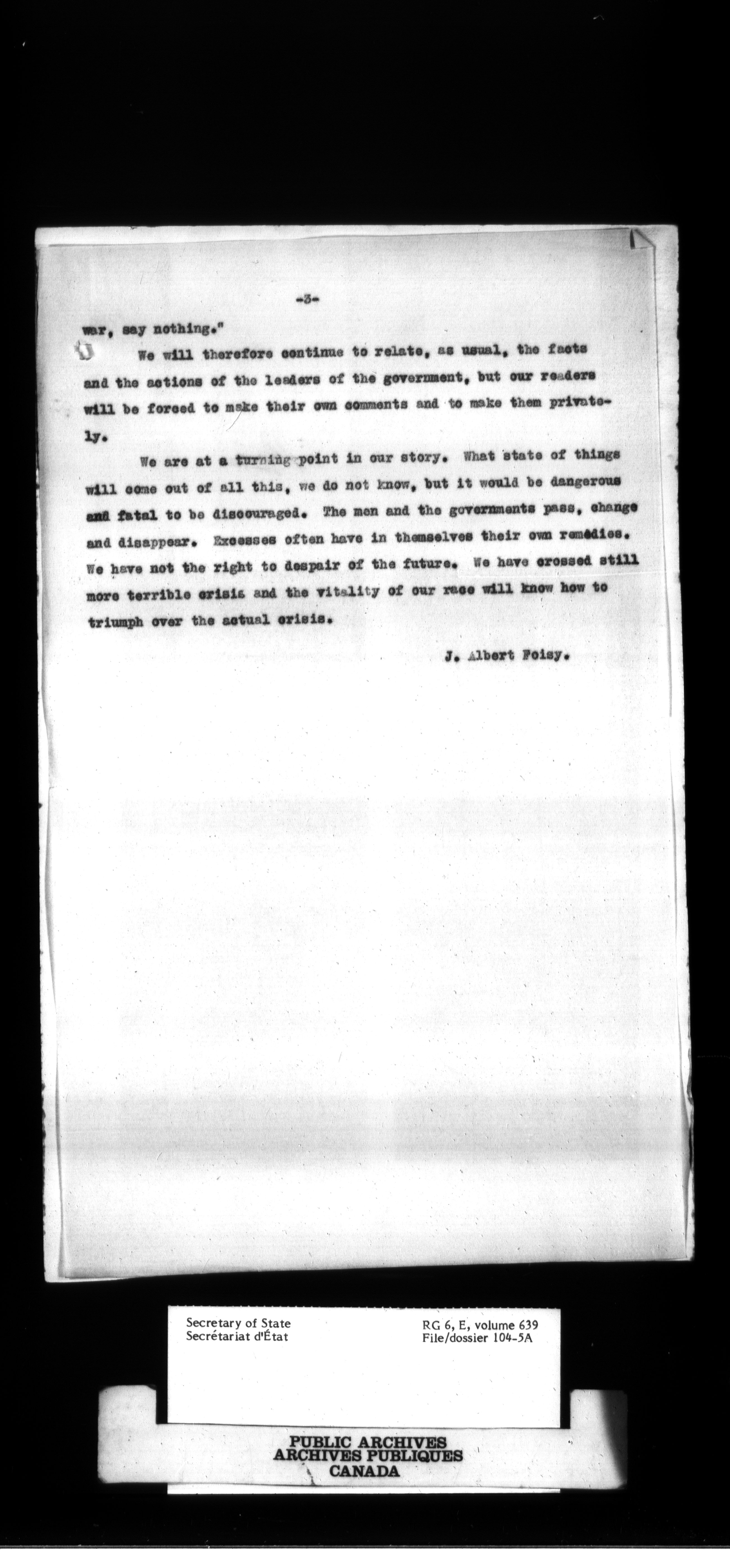 -3-

war, say nothing."

We will therefore continue to relate, as usual, the facts and the actions of the leaders of the government, but our readers will be forced to make their own comments and to make them privately.

We are at a turning point in our story. What state of things will come out of all this, we do not know, but it would be dangerous and fatal to be discouraged. The men and the governments pass, change and disappear. Excesses often have in themselves their own remedies. We have not the right to despair of the future. We have crossed still more terrible crisis and the vitality of our race will know how to triumph over the actual crisis.

J. Albert Foisy.

Secretary of State
Secrétariat d'État

RG 6, E, volume 639
File/dossier 104-5A

PUBLIC ARCHIVES
ARCHIVES PUBLIQUES
CANADA